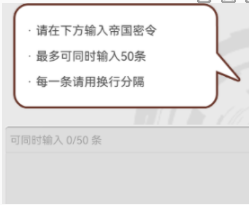 · 请在下方输入帝国密令

· 最多可同时输入50条

· 每一条请用换行分隔

可同时输入 0/50 条